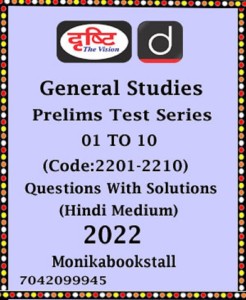 दृष्टि
The Vision

d

General Studies
Prelims Test Series
01 TO 10
(Code:2201-2210)
Questions With Solutions
(Hindi Medium)
2022
Monikabookstall
7042099945